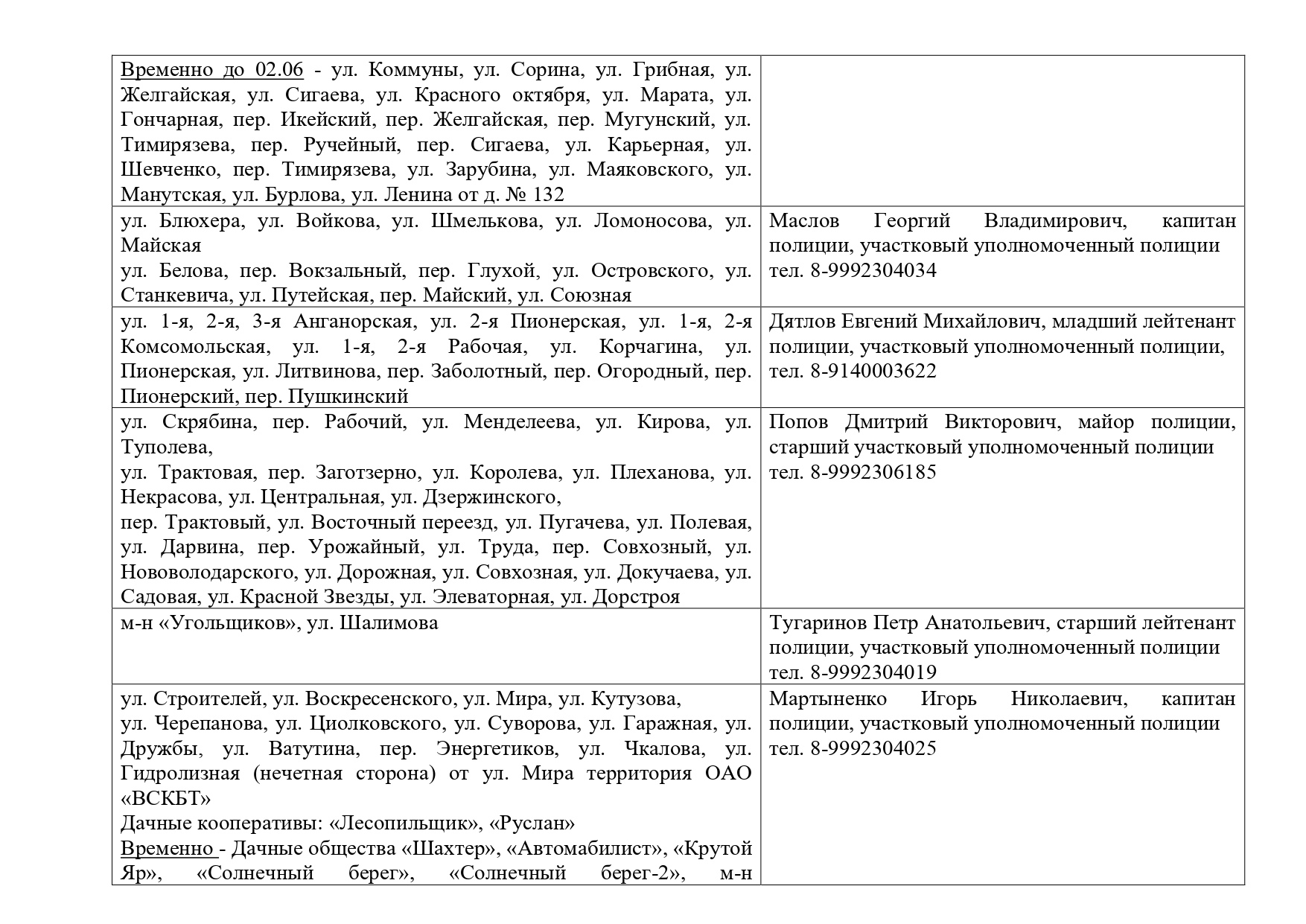 | Временно до 02.06 - ул. Коммуны, ул. Сорина, ул. Грибная, ул. Желгайская, ул. Сигаева, ул. Красного октября, ул. Марата, ул. Гончарная, пер. Икейский, пер. Желгайская, пер. Мугунский, ул. Тимирязева, пер. Ручейный, пер. Сигаева, ул. Карьерная, ул. Шевченко, пер. Тимирязева, ул. Зарубина, ул. Маяковского, ул. Манутская, ул. Бурлова, ул. Ленина от д. № 132 | |
|---|---|
| ул. Блюхера, ул. Войкова, ул. Шмелькова, ул. Ломоносова, ул. Майская ул. Белова, пер. Вокзальный, пер. Глухой, ул. Островского, ул. Станкевича, ул. Путейская, пер. Майский, ул. Союзная | Маслов Георгий Владимирович, капитан полиции, участковый уполномоченный полиции тел. 8-9992304034 |
| ул. 1-я, 2-я, 3-я Анганорская, ул. 2-я Пионерская, ул. 1-я, 2-я Комсомольская, ул. 1-я, 2-я Рабочая, ул. Корчагина, ул. Пионерская, ул. Литвинова, пер. Заболотный, пер. Огородный, пер. Пионерский, пер. Пушкинский | Дятлов Евгений Михайлович, младший лейтенант полиции, участковый уполномоченный полиции, тел. 8-9140003622 |
| ул. Скрябина, пер. Рабочий, ул. Менделеева, ул. Кирова, ул. Туполева, ул. Трактовая, пер. Заготзерно, ул. Королева, ул. Плеханова, ул. Некрасова, ул. Центральная, ул. Дзержинского, пер. Трактовый, ул. Восточный переезд, ул. Пугачева, ул. Полевая, ул. Дарвина, пер. Урожайный, ул. Труда, пер. Совхозный, ул. Нововолодарского, ул. Дорожная, ул. Совхозная, ул. Докучаева, ул. Садовая, ул. Красной Звезды, ул. Элеваторная, ул. Дорстроя | Попов Дмитрий Викторович, майор полиции, старший участковый уполномоченный полиции тел. 8-9992306185 |
| м-н «Угольщиков», ул. Шалимова | Тугаринов Петр Анатольевич, старший лейтенант полиции, участковый уполномоченный полиции тел. 8-9992304019 |
| ул. Строителей, ул. Воскресенского, ул. Мира, ул. Кутузова, ул. Черепанова, ул. Циолковского, ул. Суворова, ул. Гаражная, ул. Дружбы, ул. Ватутина, пер. Энергетиков, ул. Чкалова, ул. Гидролизная (нечетная сторона) от ул. Мира территория ОАО «ВСКБТ» Дачные кооперативы: «Лесопильщик», «Руслан» Временно - Дачные общества «Шахтер», «Автомабилист», «Крутой Яр», «Солнечный берег», «Солнечный берег-2», м-н | Мартыненко Игорь Николаевич, капитан полиции, участковый уполномоченный полиции тел. 8-9992304025 |